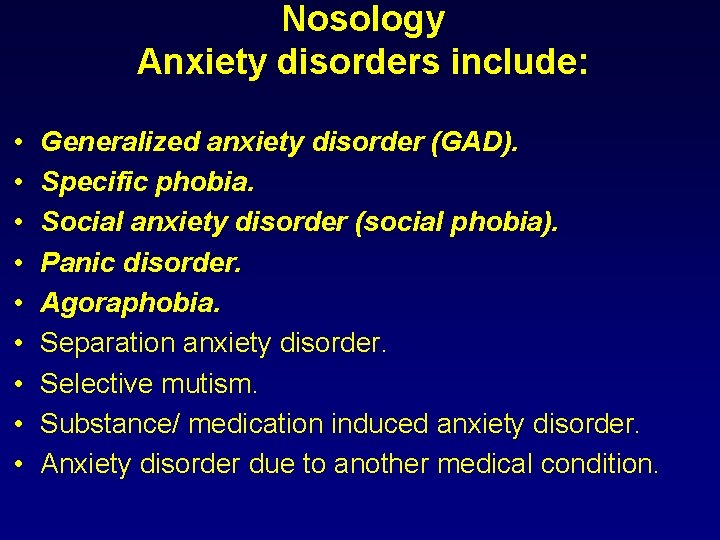 Nosology
Anxiety disorders include:

• Generalized anxiety disorder (GAD).
• Specific phobia.
• Social anxiety disorder (social phobia).
• Panic disorder.
• Agoraphobia.
• Separation anxiety disorder.
• Selective mutism.
• Substance/ medication induced anxiety disorder.
• Anxiety disorder due to another medical condition.